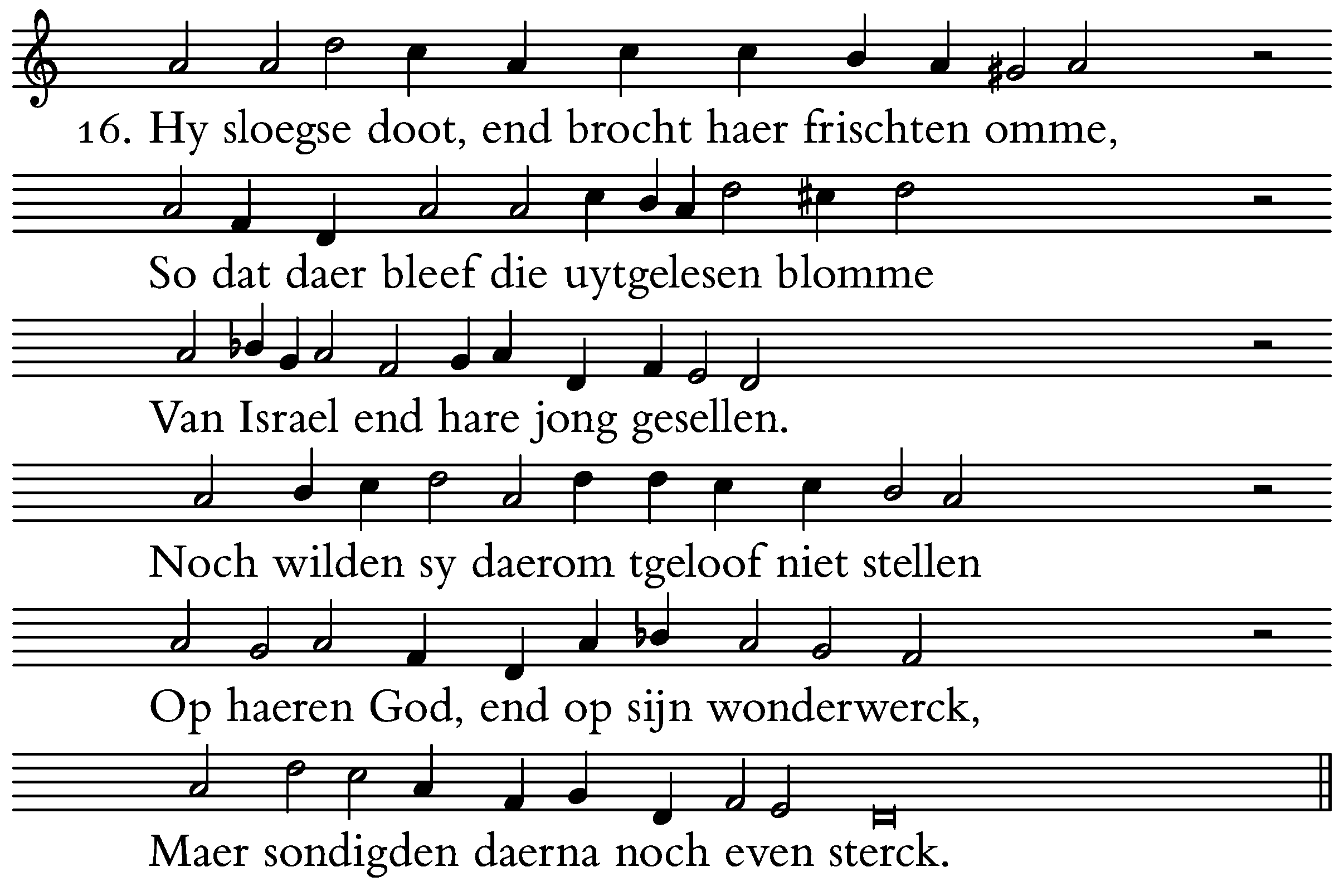 16. Hy sloegse doot, end brocht haer frischten omme,

So dat daer bleef die uytgelesen blomme

Van Israel end hare jong gesellen.

Noch wilden sy daerom tgeloof niet stellen

Op haeren God, end op sijn wonderwerck,

Maer sondigden daerna noch even sterck.